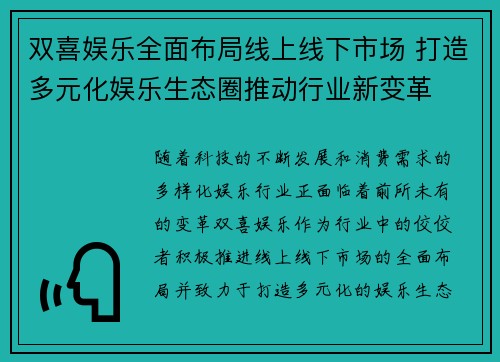 双喜娱乐全面布局线上线下市场 打造多元化娱乐生态圈推动行业新变革

随着科技的不断发展和消费需求的多样化娱乐行业正面临着前所未有的变革双喜娱乐作为行业中的佼佼者积极推进线上线下市场的全面布局并致力于打造多元化的娱乐生态